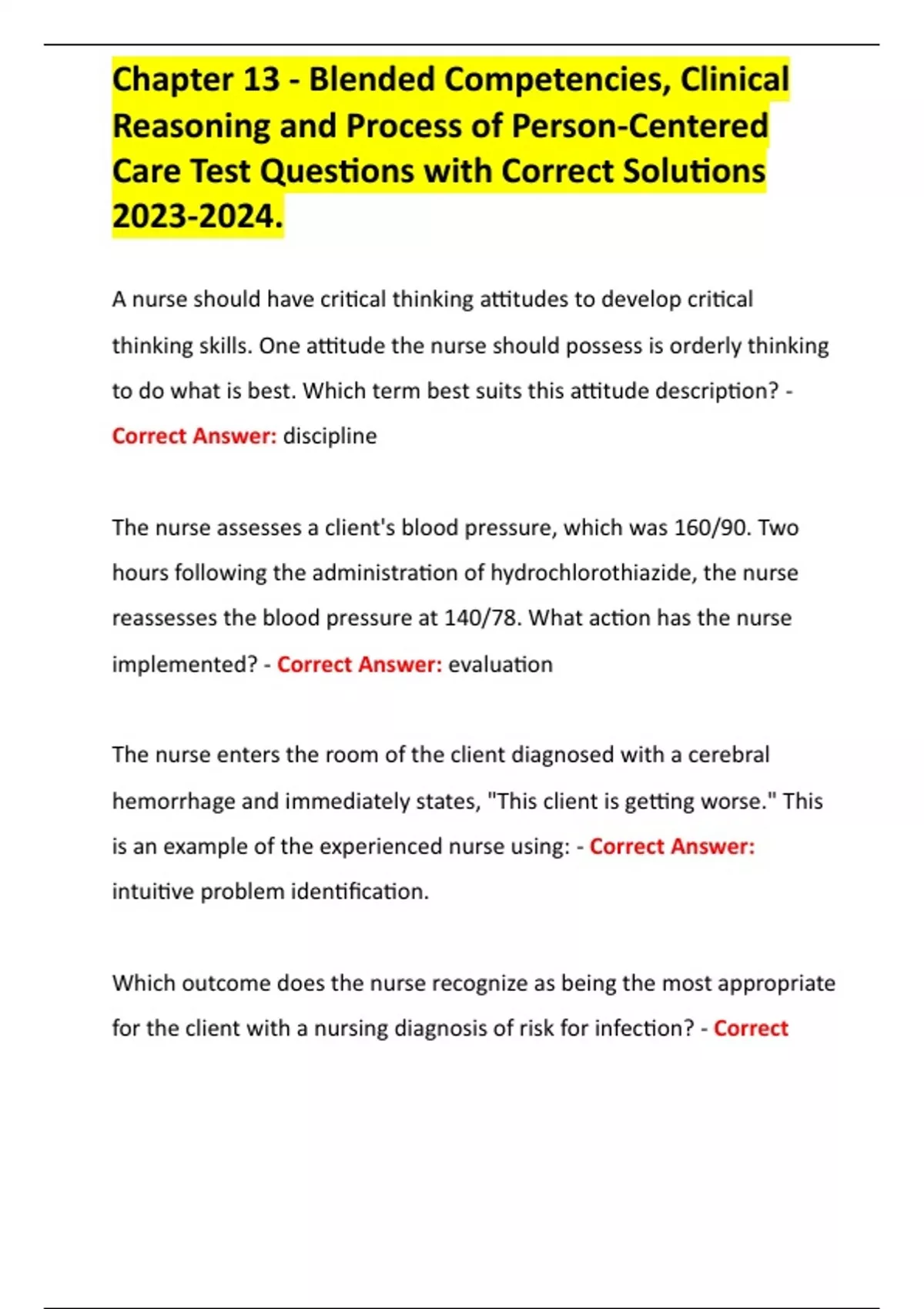 Chapter 13 - Blended Competencies, Clinical Reasoning and Process of Person-Centered Care Test Questions with Correct Solutions 2023-2024.

A nurse should have critical thinking attitudes to develop critical thinking skills. One attitude the nurse should possess is orderly thinking to do what is best. Which term best suits this attitude description? - Correct Answer: discipline

The nurse assesses a client's blood pressure, which was 160/90. Two hours following the administration of hydrochlorothiazide, the nurse reassesses the blood pressure at 140/78. What action has the nurse implemented? - Correct Answer: evaluation

The nurse enters the room of the client diagnosed with a cerebral hemorrhage and immediately states, "This client is getting worse." This is an example of the experienced nurse using: - Correct Answer: intuitive problem identification.

Which outcome does the nurse recognize as being the most appropriate for the client with a nursing diagnosis of risk for infection? - Correct